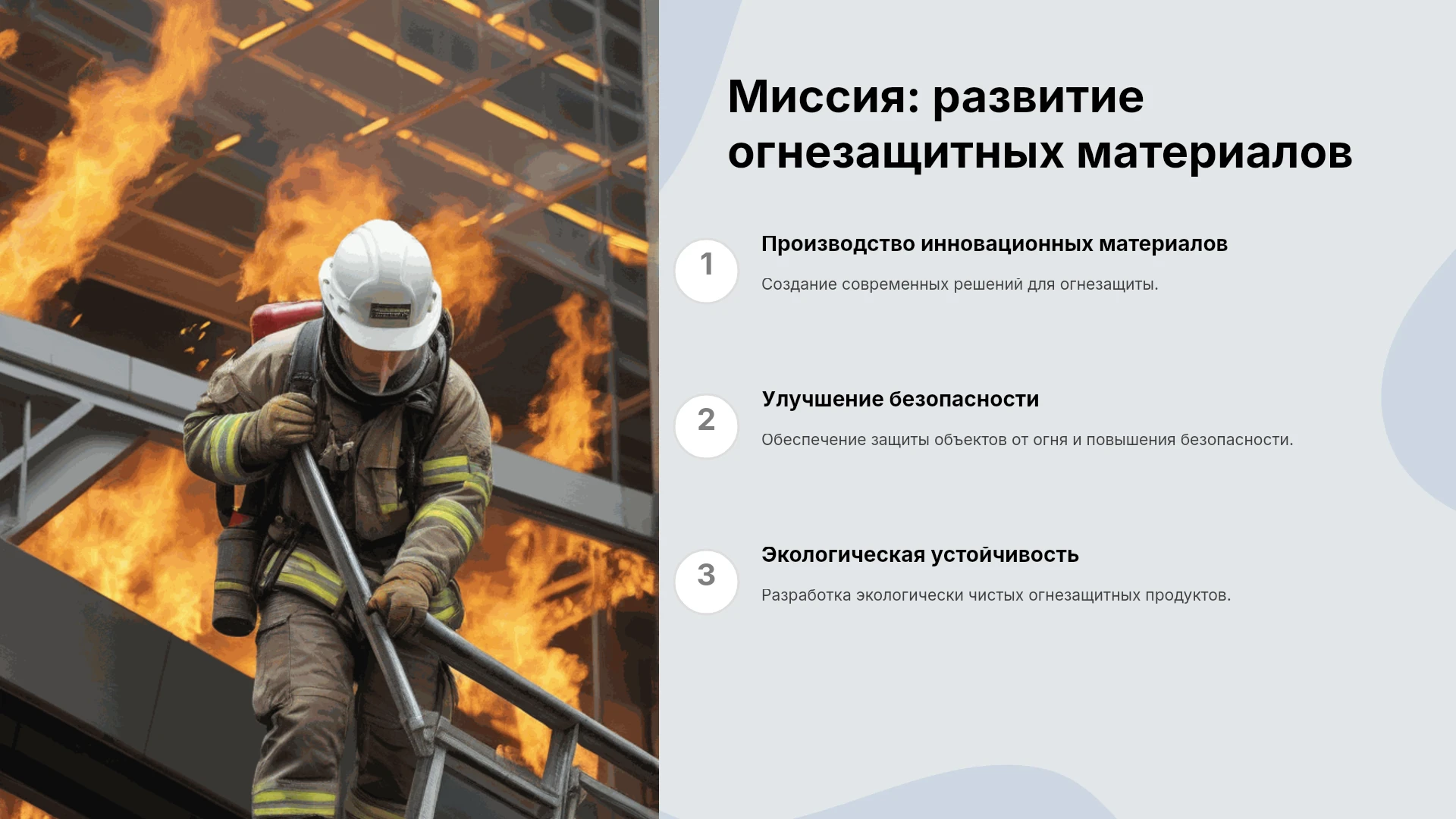 Миссия: развитие огнезащитных материалов

1

Производство инновационных материалов

Создание современных решений для огнезащиты.

2

Улучшение безопасности

Обеспечение защиты объектов от огня и повышения безопасности.

3

Экологическая устойчивость

Разработка экологически чистых огнезащитных продуктов.